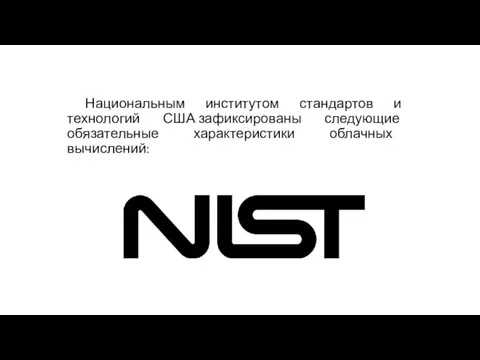 Национальным институтом стандартов и технологий США зафиксированы следующие обязательные характеристики облачных вычислений:

NIST